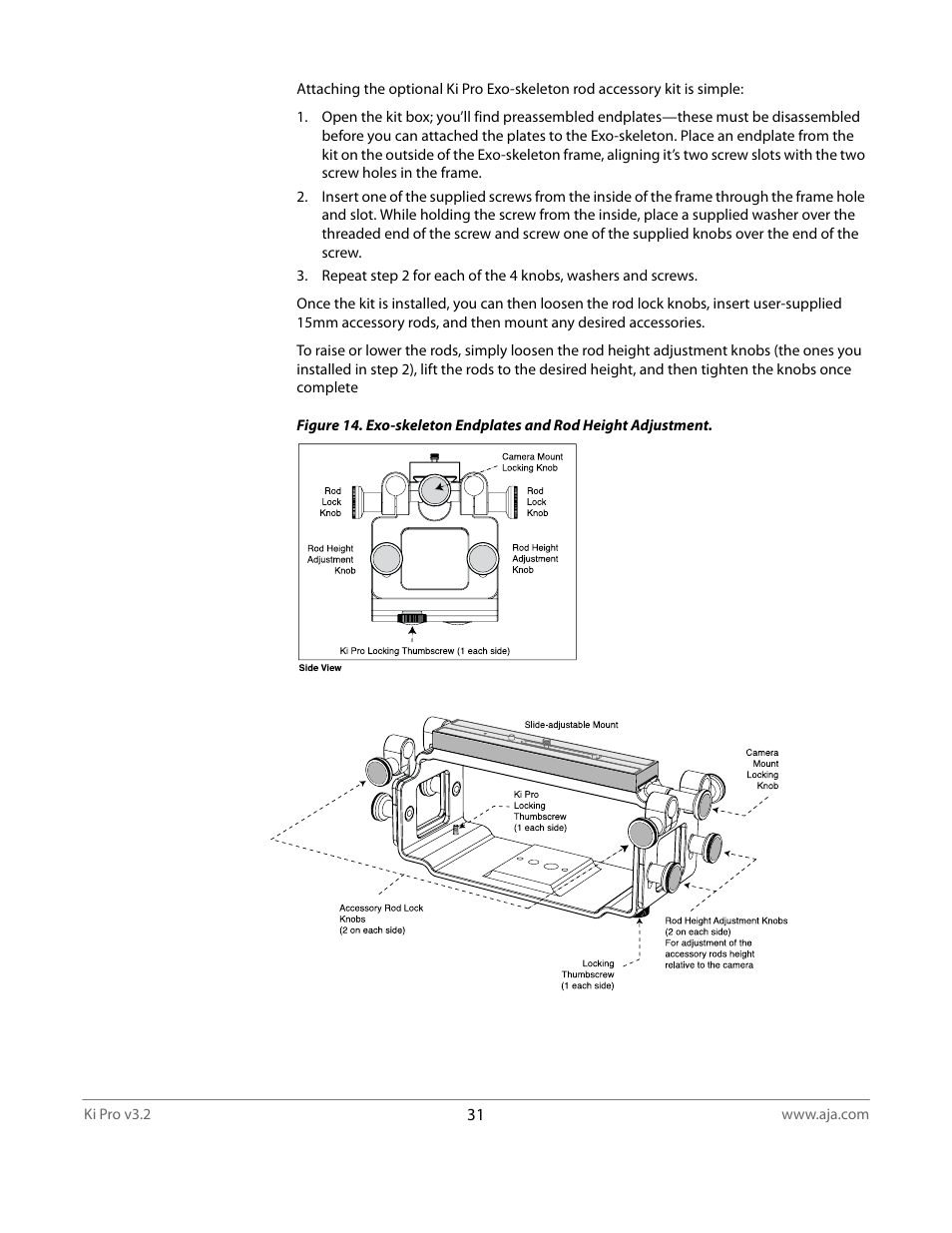 Attaching the optional Ki Pro Exo-skeleton rod accessory kit is simple:

1. Open the kit box; you'll find preassembled endplates—these must be disassembled before you can attached the plates to the Exo-skeleton. Place an endplate from the kit on the outside of the Exo-skeleton frame, aligning it's two screw slots with the two screw holes in the frame.

2. Insert one of the supplied screws from the inside of the frame through the frame hole and slot. While holding the screw from the inside, place a supplied washer over the threaded end of the screw and screw one of the supplied knobs over the end of the screw.

3. Repeat step 2 for each of the 4 knobs, washers and screws.

Once the kit is installed, you can then loosen the rod lock knobs, insert user-supplied 15mm accessory rods, and then mount any desired accessories.

To raise or lower the rods, simply loosen the rod height adjustment knobs (the ones you installed in step 2), lift the rods to the desired height, and then tighten the knobs once complete

Figure 14. Exo-skeleton Endplates and Rod Height Adjustment.

Camera Mount Locking Knob

Rod Lock Knob

Rod Lock Knob

Rod Height Adjustment Knob

Rod Height Adjustment Knob

Ki Pro Locking Thumbscrew (1 each side)

Side View

Slide-adjustable Mount

Camera Mount Locking Knob

Ki Pro Locking Thumbscrew (1 each side)

Accessory Rod Lock Knobs (2 on each side)

Rod Height Adjustment Knobs (2 on each side) For adjustment of the accessory rods height relative to the camera

Locking Thumbscrew (1 each side)

Ki Pro v3.2

31

www.aja.com